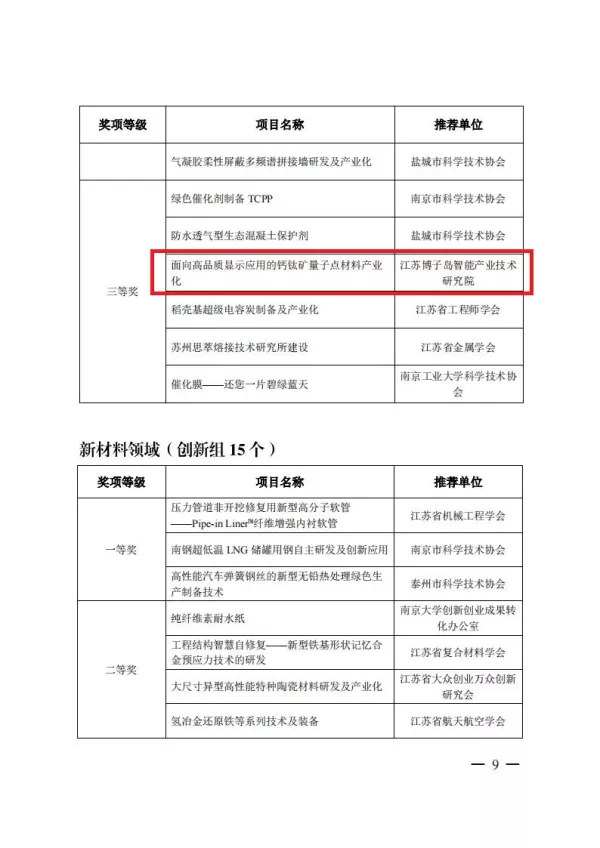 | 奖项等级 | 项目名称 | 推荐单位 |
|---|---|---|
| | 气凝胶柔性屏蔽多频谱拼接墙研发及产业化 | 盐城市科学技术协会 |
| 三等奖 | 绿色催化剂制备 TCPP | 南京市科学技术协会 |
| | 防水透气型生态混凝土保护剂 | 盐城市科学技术协会 |
| | 面向高品质显示应用的钙钛矿量子点材料产业化 | 江苏博子岛智能产业技术研究院 |
| | 稻壳基超级电容炭制备及产业化 | 江苏省工程师学会 |
| | 苏州思萃熔接技术研究所建设 | 江苏省金属学会 |
| | 催化膜——还您一片碧绿蓝天 | 南京工业大学科学技术协会 |

新材料领域（创新组 15 个）

| 奖项等级 | 项目名称 | 推荐单位 |
|---|---|---|
| 一等奖 | 压力管道非开挖修复用新型高分子软管——Pipe-in Liner™纤维增强内衬软管 | 江苏省机械工程学会 |
| | 南钢超低温 LNG 储罐用钢自主研发及创新应用 | 南京市科学技术协会 |
| | 高性能汽车弹簧钢丝的新型无铅热处理绿色生产制备技术 | 泰州市科学技术协会 |
| 二等奖 | 纯纤维素耐水纸 | 南京大学创新创业成果转化办公室 |
| | 工程结构智慧自修复——新型铁基形状记忆合金预应力技术的研发 | 江苏省复合材料学会 |
| | 大尺寸异型高性能特种陶瓷材料研发及产业化 | 江苏省大众创业万众创新研究会 |
| | 氢冶金还原铁等系列技术及装备 | 江苏省航天航空学会 |

— 9 —